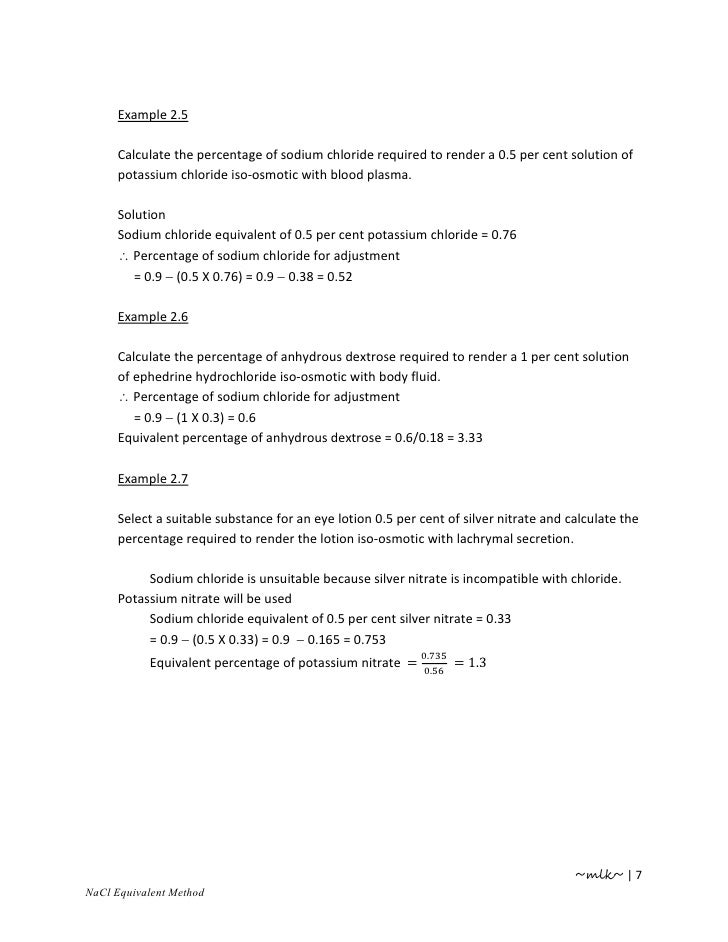 Example 2.5

Calculate the percentage of sodium chloride required to render a 0.5 per cent solution of potassium chloride iso-osmotic with blood plasma.

Solution
Sodium chloride equivalent of 0.5 per cent potassium chloride = 0.76
$\therefore$ Percentage of sodium chloride for adjustment
= 0.9 – (0.5 X 0.76) = 0.9 – 0.38 = 0.52

Example 2.6

Calculate the percentage of anhydrous dextrose required to render a 1 per cent solution of ephedrine hydrochloride iso-osmotic with body fluid.
$\therefore$ Percentage of sodium chloride for adjustment
= 0.9 – (1 X 0.3) = 0.6
Equivalent percentage of anhydrous dextrose = 0.6/0.18 = 3.33

Example 2.7

Select a suitable substance for an eye lotion 0.5 per cent of silver nitrate and calculate the percentage required to render the lotion iso-osmotic with lachrymal secretion.

Sodium chloride is unsuitable because silver nitrate is incompatible with chloride. Potassium nitrate will be used
Sodium chloride equivalent of 0.5 per cent silver nitrate = 0.33
= 0.9 – (0.5 X 0.33) = 0.9 – 0.165 = 0.753
Equivalent percentage of potassium nitrate $= \frac{0.735}{0.56} = 1.3$

~mlk~ | 7

NaCl Equivalent Method